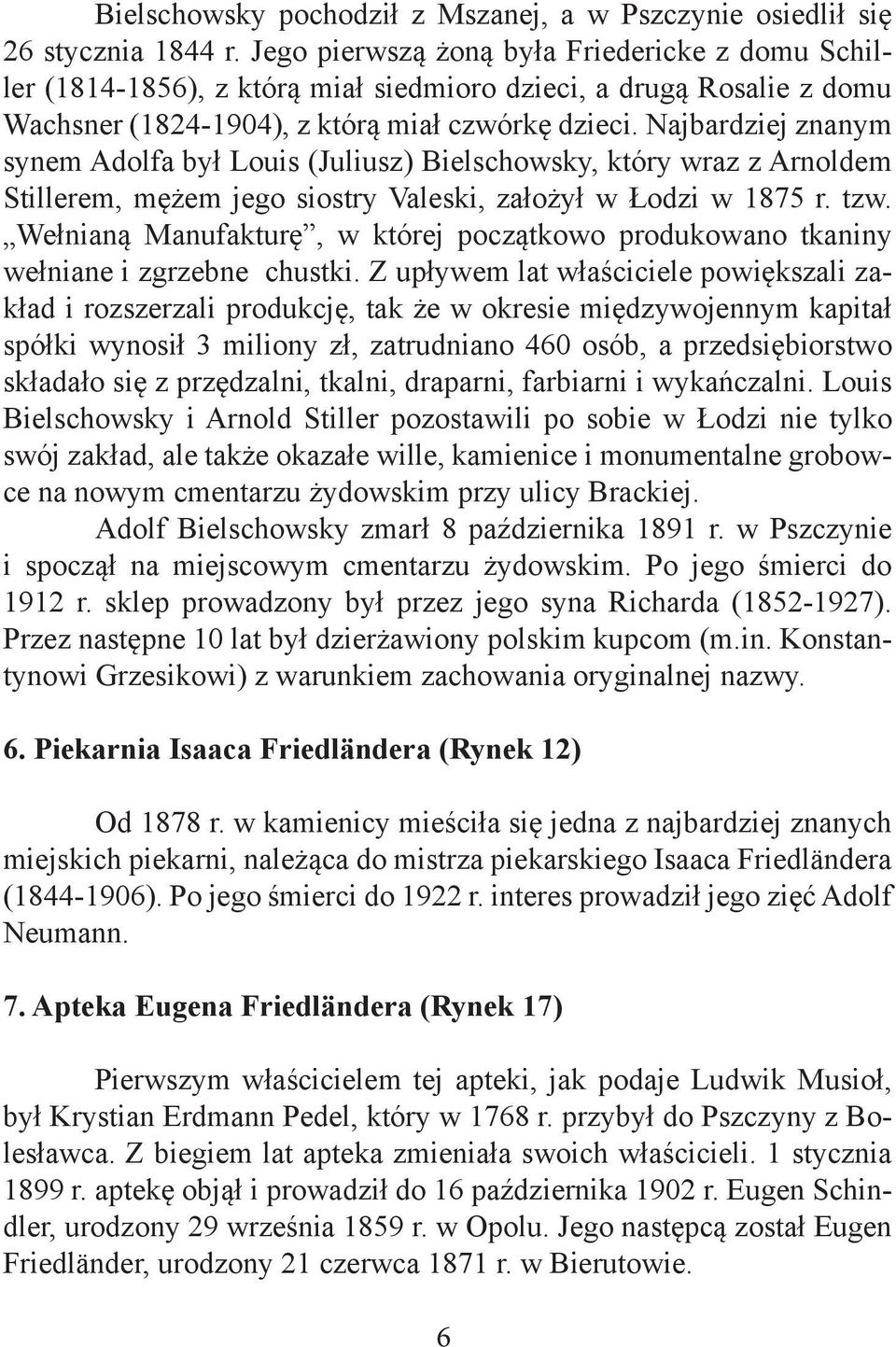 Bielschowsky pochodził z Mszanej, a w Pszczynie osiedlił się 26 stycznia 1844 r. Jego pierwszą żoną była Friedericke z domu Schiller (1814-1856), z którą miał siedmioro dzieci, a drugą Rosalie z domu Wachsner (1824-1904), z którą miał czwórkę dzieci. Najbardziej znanym synem Adolfa był Louis (Juliusz) Bielschowsky, który wraz z Arnoldem Stillerem, mężem jego siostry Valeski, założył w Łodzi w 1875 r. tzw. „Wełnianą Manufakturę”, w której początkowo produkowano tkaniny wełniane i zgrzebne chustki. Z upływem lat właściciele powiększali zakład i rozszerzali produkcję, tak że w okresie międzywojennym kapitał spółki wynosił 3 miliony zł, zatrudniano 460 osób, a przedsiębiorstwo składało się z przędzalni, tkalni, draparni, farbiarni i wykańczalni. Louis Bielschowsky i Arnold Stiller pozostawili po sobie w Łodzi nie tylko swój zakład, ale także okazałe wille, kamienice i monumentalne grobowce na nowym cmentarzu żydowskim przy ulicy Brackiej.

Adolf Bielschowsky zmarł 8 października 1891 r. w Pszczynie i spoczął na miejscowym cmentarzu żydowskim. Po jego śmierci do 1912 r. sklep prowadzony był przez jego syna Richarda (1852-1927). Przez następne 10 lat był dzierżawiony polskim kupcom (m.in. Konstantynowi Grzesikowi) z warunkiem zachowania oryginalnej nazwy.

6. Piekarnia Isaaca Friedländera (Rynek 12)

Od 1878 r. w kamienicy mieściła się jedna z najbardziej znanych miejskich piekarni, należąca do mistrza piekarskiego Isaaca Friedländera (1844-1906). Po jego śmierci do 1922 r. interes prowadził jego zięć Adolf Neumann.

7. Apteka Eugena Friedländera (Rynek 17)

Pierwszym właścicielem tej apteki, jak podaje Ludwik Musioł, był Krystian Erdmann Pedel, który w 1768 r. przybył do Pszczyny z Bolesławca. Z biegiem lat apteka zmieniała swoich właścicieli. 1 stycznia 1899 r. aptekę objął i prowadził do 16 października 1902 r. Eugen Schindler, urodzony 29 września 1859 r. w Opolu. Jego następcą został Eugen Friedländer, urodzony 21 czerwca 1871 r. w Bierutowie.

6